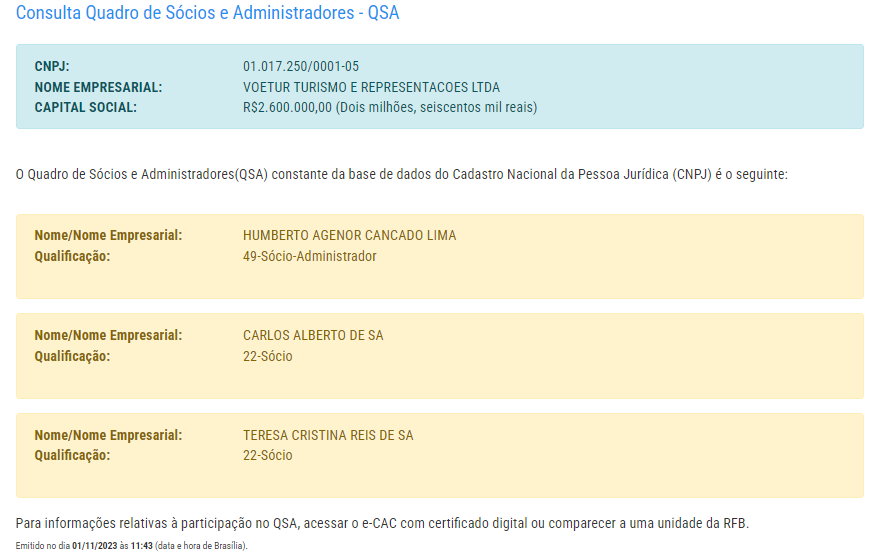 Consulta Quadro de Sócios e Administradores - QSA

CNPJ: 01.017.250/0001-05
NOME EMPRESARIAL: VOETUR TURISMO E REPRESENTACOES LTDA
CAPITAL SOCIAL: R$2.600.000,00 (Dois milhões, seiscentos mil reais)

O Quadro de Sócios e Administradores(QSA) constante da base de dados do Cadastro Nacional da Pessoa Jurídica (CNPJ) é o seguinte:

Nome/Nome Empresarial: HUMBERTO AGENOR CANCADO LIMA
Qualificação: 49-Sócio-Administrador

Nome/Nome Empresarial: CARLOS ALBERTO DE SA
Qualificação: 22-Sócio

Nome/Nome Empresarial: TERESA CRISTINA REIS DE SA
Qualificação: 22-Sócio

Para informações relativas à participação no QSA, acessar o e-CAC com certificado digital ou comparecer a uma unidade da RFB.

Emitido no dia 01/11/2023 às 11:43 (data e hora de Brasília).